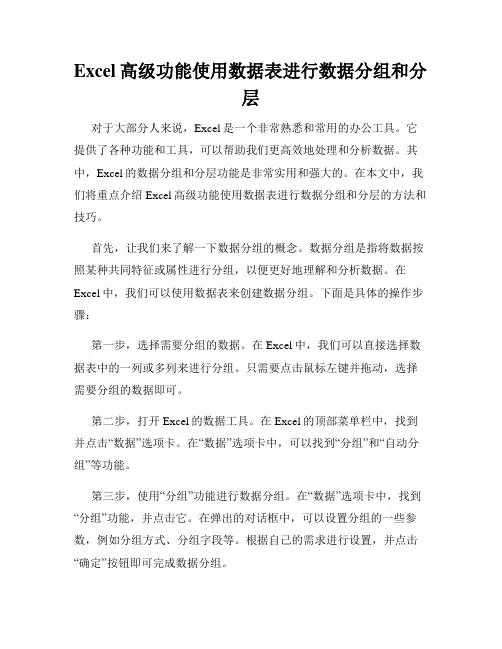 Excel 高级功能使用数据表进行数据分组和分层

对于大部分人来说，Excel 是一个非常熟悉和常用的办公工具。它提供了各种功能和工具，可以帮助我们更高效地处理和分析数据。其中，Excel 的数据分组和分层功能是非常实用和强大的。在本文中，我们将重点介绍 Excel 高级功能使用数据表进行数据分组和分层的方法和技巧。

首先，让我们来了解一下数据分组的概念。数据分组是指将数据按照某种共同特征或属性进行分组，以便更好地理解和分析数据。在 Excel 中，我们可以使用数据表来创建数据分组。下面是具体的操作步骤：

第一步，选择需要分组的数据。在 Excel 中，我们可以直接选择数据表中的一列或多列来进行分组。只需要点击鼠标左键并拖动，选择需要分组的数据即可。

第二步，打开 Excel 的数据工具。在 Excel 的顶部菜单栏中，找到并点击“数据”选项卡。在“数据”选项卡中，可以找到“分组”和“自动分组”等功能。

第三步，使用“分组”功能进行数据分组。在“数据”选项卡中，找到“分组”功能，并点击它。在弹出的对话框中，可以设置分组的一些参数，例如分组方式、分组字段等。根据自己的需求进行设置，并点击“确定”按钮即可完成数据分组。